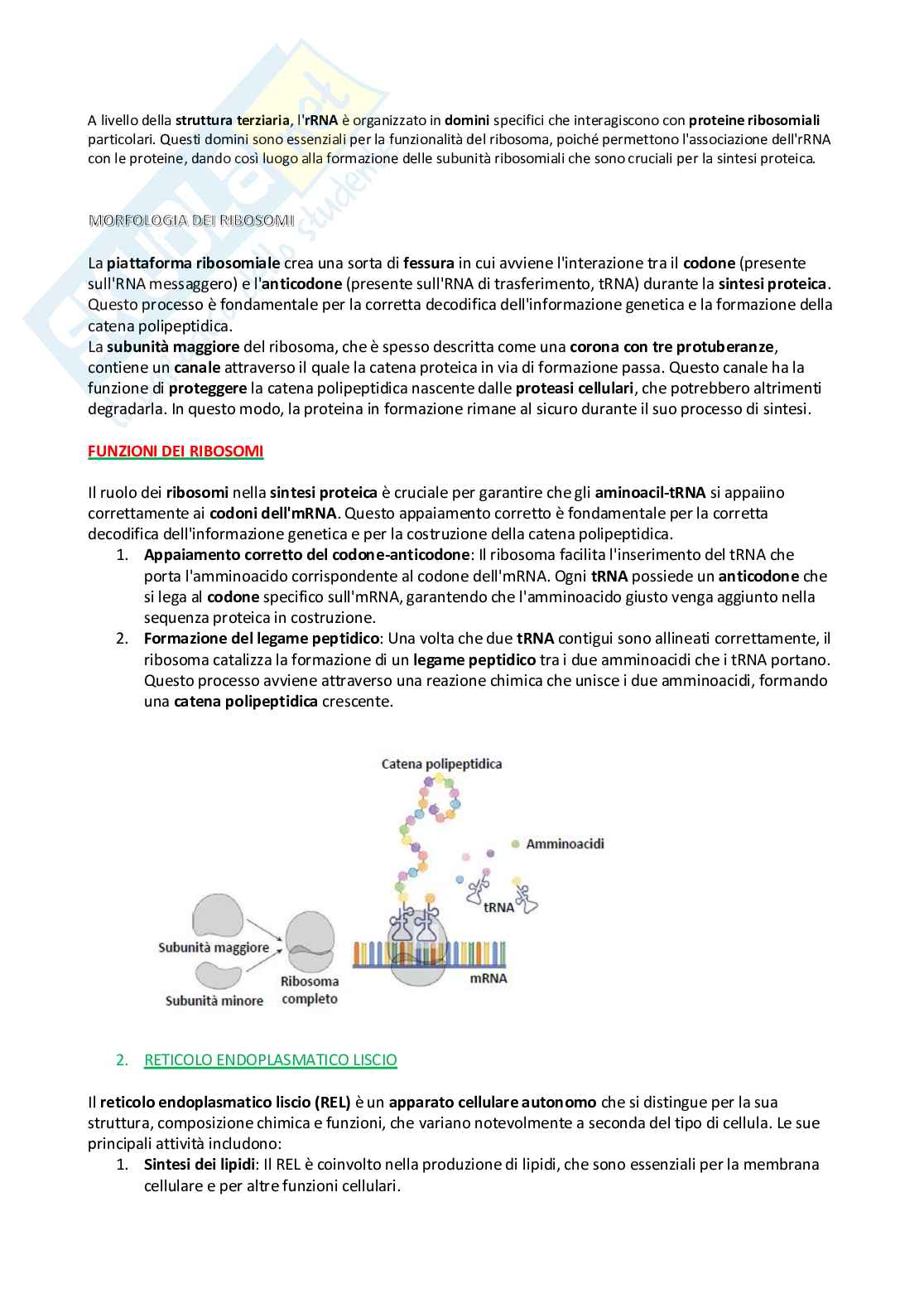 A livello della struttura terziaria, l'rRNA è organizzato in domini specifici che interagiscono con proteine ribosomiali particolari. Questi domini sono essenziali per la funzionalità del ribosoma, poiché permettono l'associazione dell'rRNA con le proteine, dando così luogo alla formazione delle subunità ribosomiali che sono cruciali per la sintesi proteica.

MORFOLOGIA DEI RIBOSOMI

La piattaforma ribosomiale crea una sorta di fessura in cui avviene l'interazione tra il codone (presente sull'RNA messaggero) e l'anticodone (presente sull'RNA di trasferimento, tRNA) durante la sintesi proteica. Questo processo è fondamentale per la corretta decodifica dell'informazione genetica e la formazione della catena polipeptidica.
La subunità maggiore del ribosoma, che è spesso descritta come una corona con tre protuberanze, contiene un canale attraverso il quale la catena proteica in via di formazione passa. Questo canale ha la funzione di proteggere la catena polipeptidica nascente dalle proteasi cellulari, che potrebbero altrimenti degradarla. In questo modo, la proteina in formazione rimane al sicuro durante il suo processo di sintesi.

FUNZIONI DEI RIBOSOMI

Il ruolo dei ribosomi nella sintesi proteica è cruciale per garantire che gli aminoacil-tRNA si appaiino correttamente ai codoni dell'mRNA. Questo appaiamento corretto è fondamentale per la corretta decodifica dell'informazione genetica e per la costruzione della catena polipeptidica.
1. Appaiamento corretto del codone-anticodone: Il ribosoma facilita l'inserimento del tRNA che porta l'amminoacido corrispondente al codone dell'mRNA. Ogni tRNA possiede un anticodone che si lega al codone specifico sull'mRNA, garantendo che l'amminoacido giusto venga aggiunto nella sequenza proteica in costruzione.
2. Formazione del legame peptidico: Una volta che due tRNA contigui sono allineati correttamente, il ribosoma catalizza la formazione di un legame peptidico tra i due amminoacidi che i tRNA portano. Questo processo avviene attraverso una reazione chimica che unisce i due amminoacidi, formando una catena polipeptidica crescente.

Catena polipeptidica
Amminoacidi
tRNA
Subunità maggiore
Subunità minore
Ribosoma completo
mRNA

2. RETICOLO ENDOPLASMATICO LISCIO

Il reticolo endoplasmatico liscio (REL) è un apparato cellulare autonomo che si distingue per la sua struttura, composizione chimica e funzioni, che variano notevolmente a seconda del tipo di cellula. Le sue principali attività includono:
1. Sintesi dei lipidi: Il REL è coinvolto nella produzione di lipidi, che sono essenziali per la membrana cellulare e per altre funzioni cellulari.